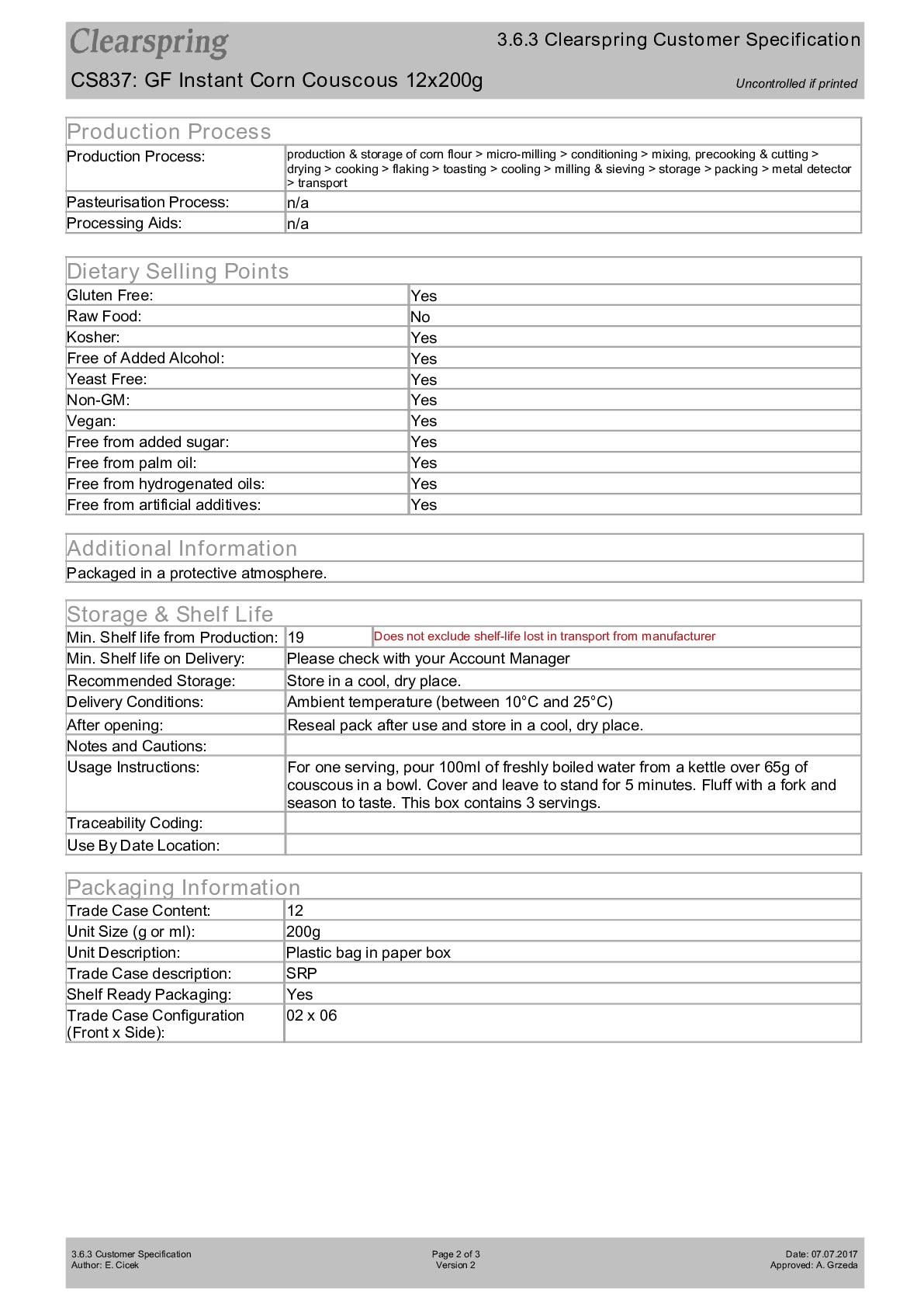 Clearspring

3.6.3 Clearspring Customer Specification

CS837: GF Instant Corn Couscous 12x200g

Uncontrolled if printed

Production Process

| | |
|---|---|
| Production Process: | production & storage of corn flour > micro-milling > conditioning > mixing, precooking & cutting > drying > cooking > flaking > toasting > cooling > milling & sieving > storage > packing > metal detector > transport |
| Pasteurisation Process: | n/a |
| Processing Aids: | n/a |

Dietary Selling Points

| | |
|---|---|
| Gluten Free: | Yes |
| Raw Food: | No |
| Kosher: | Yes |
| Free of Added Alcohol: | Yes |
| Yeast Free: | Yes |
| Non-GM: | Yes |
| Vegan: | Yes |
| Free from added sugar: | Yes |
| Free from palm oil: | Yes |
| Free from hydrogenated oils: | Yes |
| Free from artificial additives: | Yes |

Additional Information

Packaged in a protective atmosphere.

Storage & Shelf Life

| | | |
|---|---|---|
| Min. Shelf life from Production: | 19 | Does not exclude shelf-life lost in transport from manufacturer |
| Min. Shelf life on Delivery: | Please check with your Account Manager | |
| Recommended Storage: | Store in a cool, dry place. | |
| Delivery Conditions: | Ambient temperature (between 10°C and 25°C) | |
| After opening: | Reseal pack after use and store in a cool, dry place. | |
| Notes and Cautions: | | |
| Usage Instructions: | For one serving, pour 100ml of freshly boiled water from a kettle over 65g of couscous in a bowl. Cover and leave to stand for 5 minutes. Fluff with a fork and season to taste. This box contains 3 servings. | |
| Traceability Coding: | | |
| Use By Date Location: | | |

Packaging Information

| | |
|---|---|
| Trade Case Content: | 12 |
| Unit Size (g or ml): | 200g |
| Unit Description: | Plastic bag in paper box |
| Trade Case description: | SRP |
| Shelf Ready Packaging: | Yes |
| Trade Case Configuration (Front x Side): | 02 x 06 |

3.6.3 Customer Specification
Author: E. Cicek

Page 2 of 3
Version 2

Date: 07.07.2017
Approved: A. Grzeda